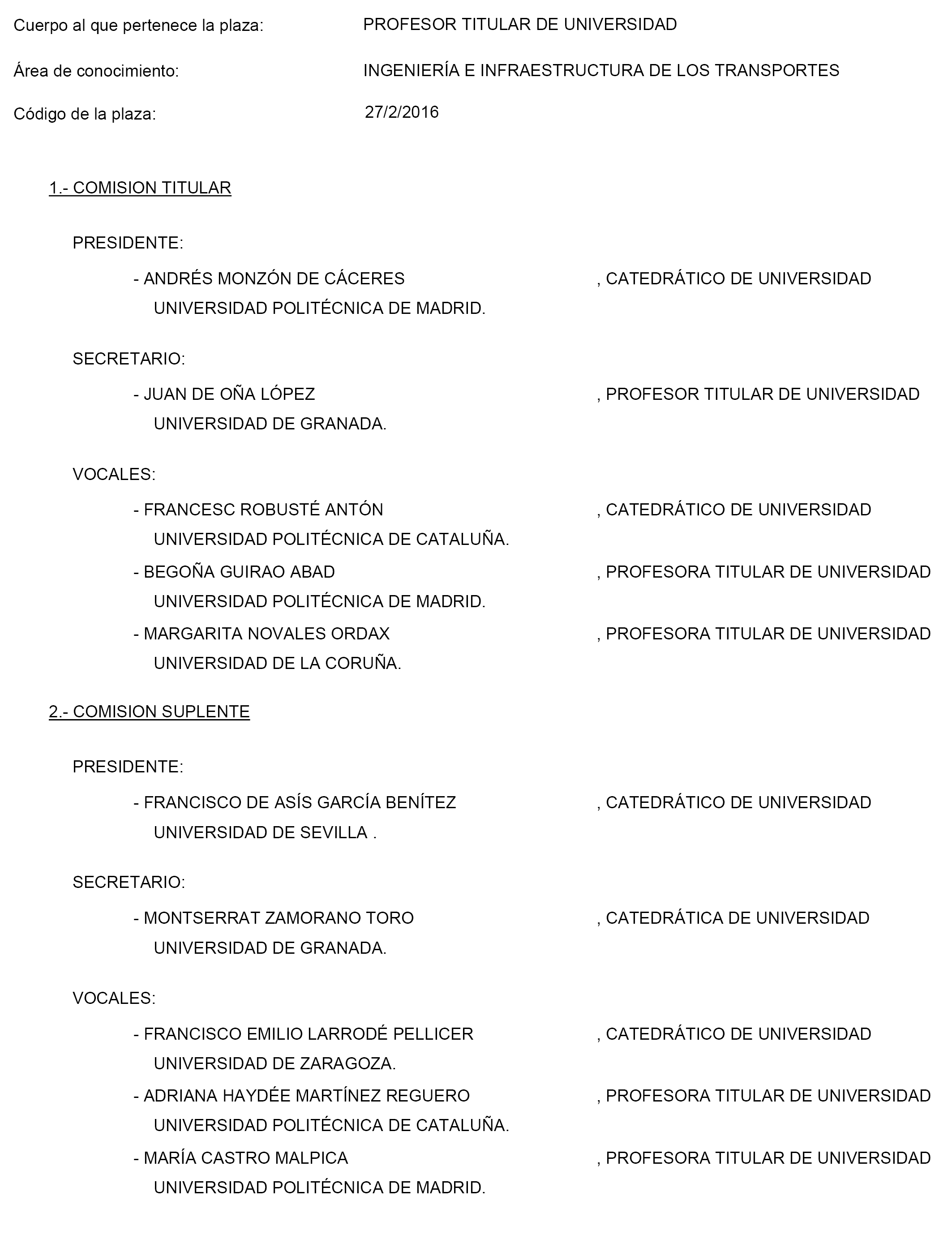 Cuerpo al que pertenece la plaza: PROFESOR TITULAR DE UNIVERSIDAD

Área de conocimiento: INGENIERÍA E INFRAESTRUCTURA DE LOS TRANSPORTES

Código de la plaza: 27/2/2016

1.- COMISION TITULAR

PRESIDENTE:

- ANDRÉS MONZÓN DE CÁCERES , CATEDRÁTICO DE UNIVERSIDAD
UNIVERSIDAD POLITÉCNICA DE MADRID.

SECRETARIO:

- JUAN DE OÑA LÓPEZ , PROFESOR TITULAR DE UNIVERSIDAD
UNIVERSIDAD DE GRANADA.

VOCALES:

- FRANCESC ROBUSTÉ ANTÓN , CATEDRÁTICO DE UNIVERSIDAD
UNIVERSIDAD POLITÉCNICA DE CATALUÑA.

- BEGOÑA GUIRAO ABAD , PROFESORA TITULAR DE UNIVERSIDAD
UNIVERSIDAD POLITÉCNICA DE MADRID.

- MARGARITA NOVALES ORDAX , PROFESORA TITULAR DE UNIVERSIDAD
UNIVERSIDAD DE LA CORUÑA.

2.- COMISION SUPLENTE

PRESIDENTE:

- FRANCISCO DE ASÍS GARCÍA BENÍTEZ , CATEDRÁTICO DE UNIVERSIDAD
UNIVERSIDAD DE SEVILLA .

SECRETARIO:

- MONTSERRAT ZAMORANO TORO , CATEDRÁTICA DE UNIVERSIDAD
UNIVERSIDAD DE GRANADA.

VOCALES:

- FRANCISCO EMILIO LARRODÉ PELLICER , CATEDRÁTICO DE UNIVERSIDAD
UNIVERSIDAD DE ZARAGOZA.

- ADRIANA HAYDÉE MARTÍNEZ REGUERO , PROFESORA TITULAR DE UNIVERSIDAD
UNIVERSIDAD POLITÉCNICA DE CATALUÑA.

- MARÍA CASTRO MALPICA , PROFESORA TITULAR DE UNIVERSIDAD
UNIVERSIDAD POLITÉCNICA DE MADRID.